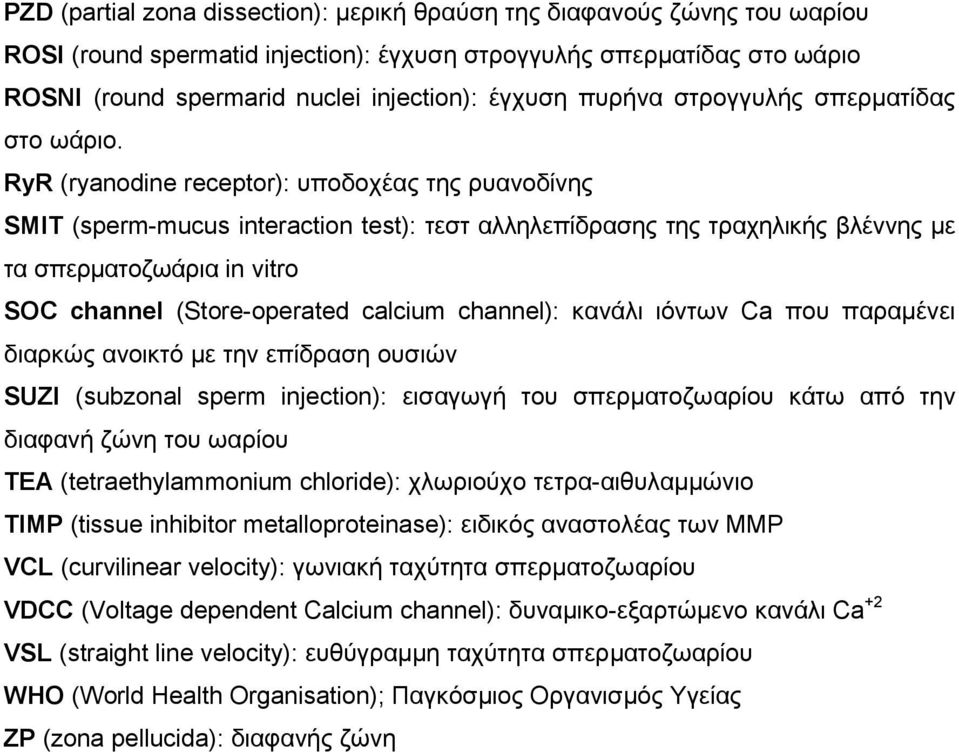 PZD (partial zona dissection): μερική θραύση της διαφανούς ζώνης του ωαρίου

ROSI (round spermatid injection): έγχυση στρογγυλής σπερματίδας στο ωάριο

ROSNI (round spermarid nuclei injection): έγχυση πυρήνα στρογγυλής σπερματίδας στο ωάριο.

RyR (ryanodine receptor): υποδοχέας της ρυανοδίνης

SMIT (sperm-mucus interaction test): τεστ αλληλεπίδρασης της τραχηλικής βλέννης με τα σπερματοζωάρια in vitro

SOC channel (Store-operated calcium channel): κανάλι ιόντων Ca που παραμένει διαρκώς ανοικτό με την επίδραση ουσιών

SUZI (subzonal sperm injection): εισαγωγή του σπερματοζωαρίου κάτω από την διαφανή ζώνη του ωαρίου

TEA (tetraethylammonium chloride): χλωριούχο τετρα-αιθυλαμμώνιο

TIMP (tissue inhibitor metalloproteinase): ειδικός αναστολέας των MMP

VCL (curvilinear velocity): γωνιακή ταχύτητα σπερματοζωαρίου

VDCC (Voltage dependent Calcium channel): δυναμικο-εξαρτώμενο κανάλι $Ca^{+2}$

VSL (straight line velocity): ευθύγραμμη ταχύτητα σπερματοζωαρίου

WHO (World Health Organisation); Παγκόσμιος Οργανισμός Υγείας

ZP (zona pellucida): διαφανής ζώνη